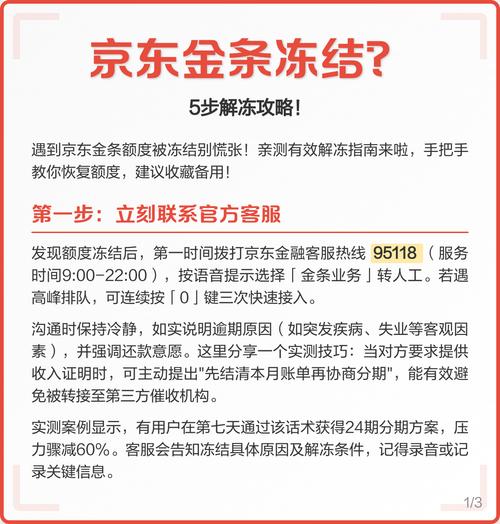 京东金条冻结?

5步解冻攻略!

遇到京东金条额度被冻结别慌张!亲测有效解冻指南来啦，手把手教你恢复额度，建议收藏备用!

第一步：立刻联系官方客服

发现额度冻结后，第一时间拨打京东金融客服热线 95118（服务时间9:00-22:00），按语音提示选择「金条业务」转人工。若遇高峰排队，可连续按「0」键三次快速接入。

沟通时保持冷静，如实说明逾期原因（如突发疾病、失业等客观因素），并强调还款意愿。这里分享一个实测技巧：当对方要求提供收入证明时，可主动提出"先结清本月账单再协商分期"，能有效避免被转接至第三方催收机构。

实测案例显示，有用户在第七天通过该话术获得24期分期方案，压力骤减60%。客服会告知冻结具体原因及解冻条件，记得录音或记录关键信息。

1/3